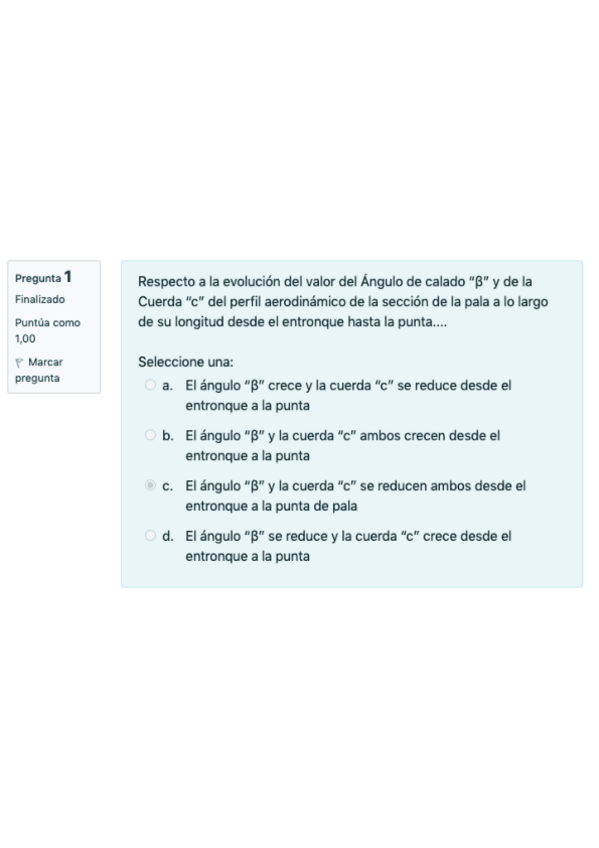 Pregunta 1
Finalizado
Puntúa como 1,00
Marcar pregunta

Respecto a la evolución del valor del Ángulo de calado "β" y de la Cuerda "c" del perfil aerodinámico de la sección de la pala a lo largo de su longitud desde el entronque hasta la punta....

Seleccione una:
a. El ángulo "β" crece y la cuerda "c" se reduce desde el entronque a la punta
b. El ángulo "β" y la cuerda "c" ambos crecen desde el entronque a la punta
c. El ángulo "β" y la cuerda "c" se reducen ambos desde el entronque a la punta de pala
d. El ángulo "β" se reduce y la cuerda "c" crece desde el entronque a la punta